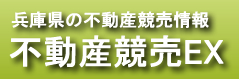 兵庫県の不動産競売情報

不動産競売EX